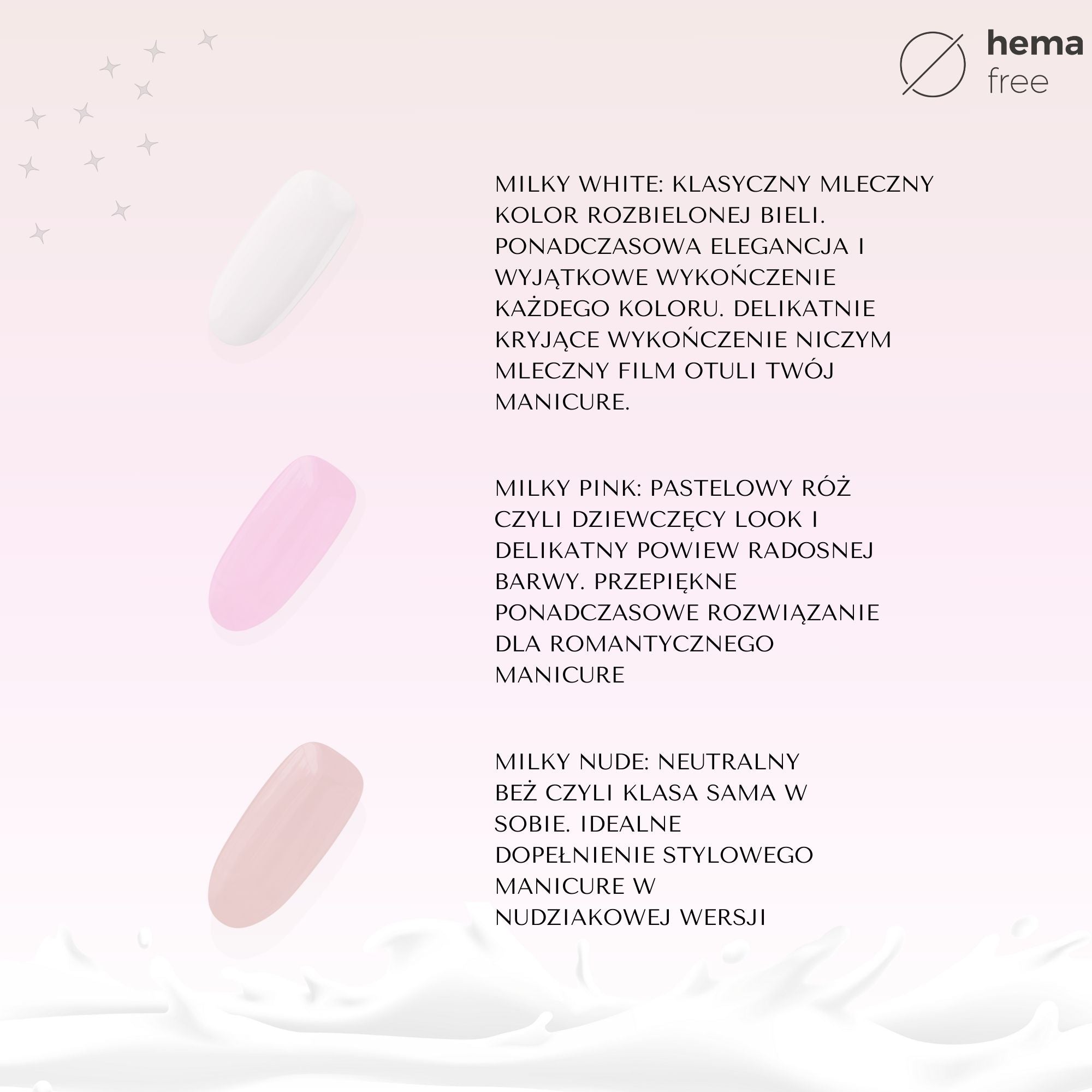 hema
free

MILKY WHITE: KLASYCZNY MLECZNY KOLOR ROZBIELONEJ BIELI. PONADCZASOWA ELEGANCJA I WYJĄTKOWE WYKOŃCZENIE KAŻDEGO KOLORU. DELIKATNIE KRYJĄCE WYKOŃCZENIE NICZYM MLECZNY FILM OTULI TWÓJ MANICURE.

MILKY PINK: PASTELOWY RÓŻ CZYLI DZIEWCZĘCY LOOK I DELIKATNY POWIEW RADOSNEJ BARWY. PRZEPIĘKNE PONADCZASOWE ROZWIĄZANIE DLA ROMANTYCZNEGO MANICURE

MILKY NUDE: NEUTRALNY BEŻ CZYLI KLASA SAMA W SOBIE. IDEALNE DOPEŁNIENIE STYLOWEGO MANICURE W NUDZIAKOWEJ WERSJI